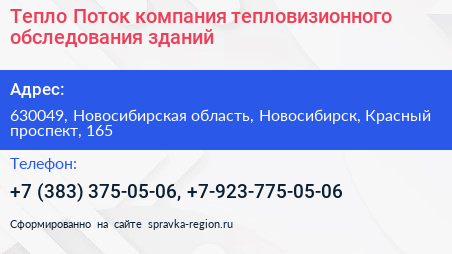 Тепло Поток компания тепловизионного обследования зданий

Адрес:

630049, Новосибирская область, Новосибирск, Красный проспект, 165

Телефон:

+7 (383) 375-05-06, +7-923-775-05-06

Сформированно на сайте spravka-region.ru